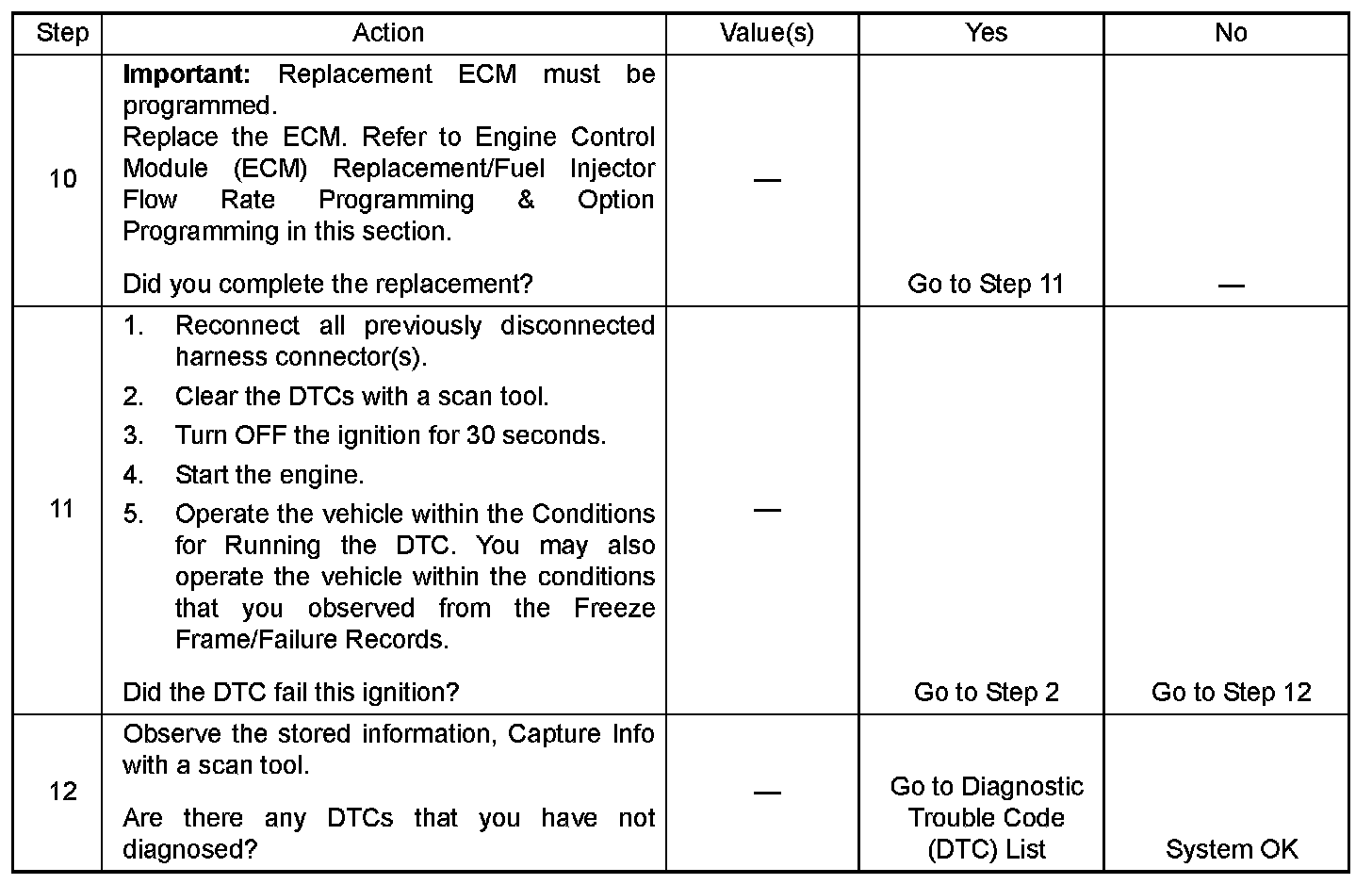 | Step | Action | Value(s) | Yes | No |
|---|---|---|---|---|
| 10 | Important: Replacement ECM must be programmed. Replace the ECM. Refer to Engine Control Module (ECM) Replacement/Fuel Injector Flow Rate Programming & Option Programming in this section. Did you complete the replacement? | — | Go to Step 11 | — |
| 11 | 1. Reconnect all previously disconnected harness connector(s). 2. Clear the DTCs with a scan tool. 3. Turn OFF the ignition for 30 seconds. 4. Start the engine. 5. Operate the vehicle within the Conditions for Running the DTC. You may also operate the vehicle within the conditions that you observed from the Freeze Frame/Failure Records. Did the DTC fail this ignition? | — | Go to Step 2 | Go to Step 12 |
| 12 | Observe the stored information, Capture Info with a scan tool. Are there any DTCs that you have not diagnosed? | — | Go to Diagnostic Trouble Code (DTC) List | System OK |